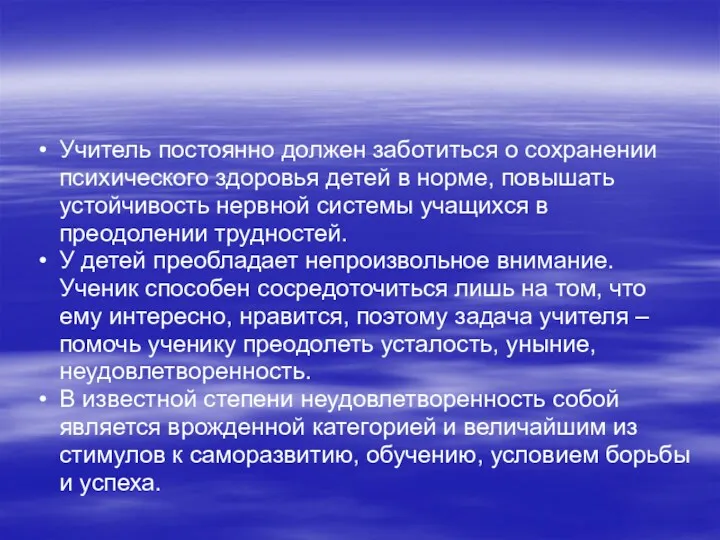 • Учитель постоянно должен заботиться о сохранении психического здоровья детей в норме, повышать устойчивость нервной системы учащихся в преодолении трудностей.
• У детей преобладает непроизвольное внимание. Ученик способен сосредоточиться лишь на том, что ему интересно, нравится, поэтому задача учителя – помочь ученику преодолеть усталость, уныние, неудовлетворенность.
• В известной степени неудовлетворенность собой является врожденной категорией и величайшим из стимулов к саморазвитию, обучению, условием борьбы и успеха.